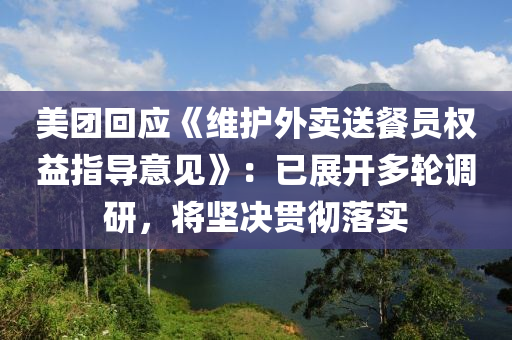 美团回应《维护外卖送餐员权益指导意见》：已展开多轮调研，将坚决贯彻落实